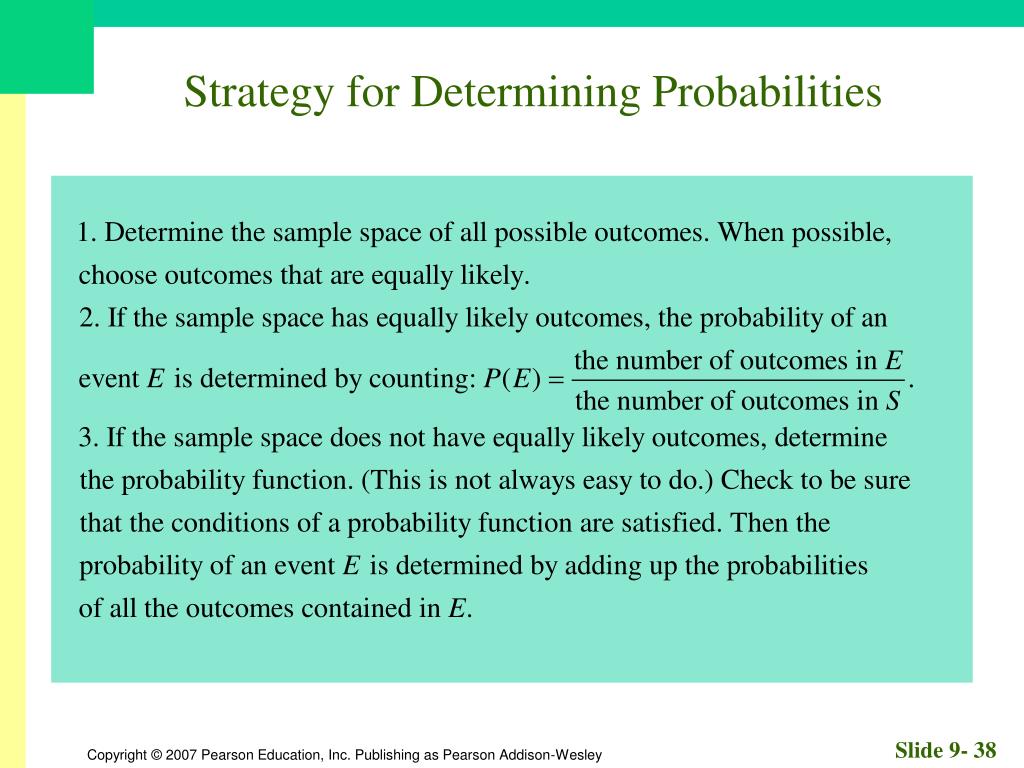 Strategy for Determining Probabilities

1. Determine the sample space of all possible outcomes. When possible, choose outcomes that are equally likely.
2. If the sample space has equally likely outcomes, the probability of an event $E$ is determined by counting: $P(E) = \frac{\text{the number of outcomes in } E}{\text{the number of outcomes in } S}$.
3. If the sample space does not have equally likely outcomes, determine the probability function. (This is not always easy to do.) Check to be sure that the conditions of a probability function are satisfied. Then the probability of an event $E$ is determined by adding up the probabilities of all the outcomes contained in $E$.

Copyright © 2007 Pearson Education, Inc. Publishing as Pearson Addison-Wesley

Slide 9- 38